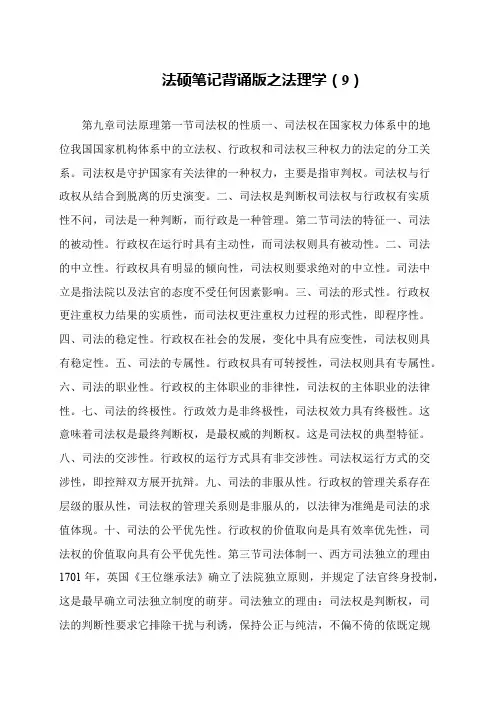 法硕笔记背诵版之法理学（9）

第九章司法原理第一节司法权的性质一、司法权在国家权力体系中的地位我国国家机构体系中的立法权、行政权和司法权三种权力的法定的分工关系。司法权是守护国家有关法律的一种权力，主要是指审判权。司法权与行政权从结合到脱离的历史演变。二、司法权是判断权司法权与行政权有实质性不同，司法是一种判断，而行政是一种管理。第二节司法的特征一、司法的被动性。行政权在运行时具有主动性，而司法权则具有被动性。二、司法的中立性。行政权具有明显的倾向性，司法权则要求绝对的中立性。司法中立是指法院以及法官的态度不受任何因素影响。三、司法的形式性。行政权更注重权力结果的实质性，而司法权更注重权力过程的形式性，即程序性。四、司法的稳定性。行政权在社会的发展，变化中具有应变性，司法权则具有稳定性。五、司法的专属性。行政权具有可转授性，司法权则具有专属性。六、司法的职业性。行政权的主体职业的非律性，司法权的主体职业的法律性。七、司法的终极性。行政效力是非终极性，司法权效力具有终极性。这意味着司法权是最终判断权，是最权威的判断权。这是司法权的典型特征。八、司法的交涉性。行政权的运行方式具有非交涉性。司法权运行方式的交涉性，即控辩双方展开抗辩。九、司法的非服从性。行政权的管理关系存在层级的服从性，司法权的管理关系则是非服从的，以法律为准绳是司法的求值体现。十、司法的公平优先性。行政权的价值取向是具有效率优先性，司法权的价值取向具有公平优先性。第三节司法体制一、西方司法独立的理由1701年，英国《王位继承法》确立了法院独立原则，并规定了法官终身投制，这是最早确立司法独立制度的萌芽。司法独立的理由：司法权是判断权，司法的判断性要求它排除干扰与利诱，保持公正与纯洁，不偏不倚的依既定规